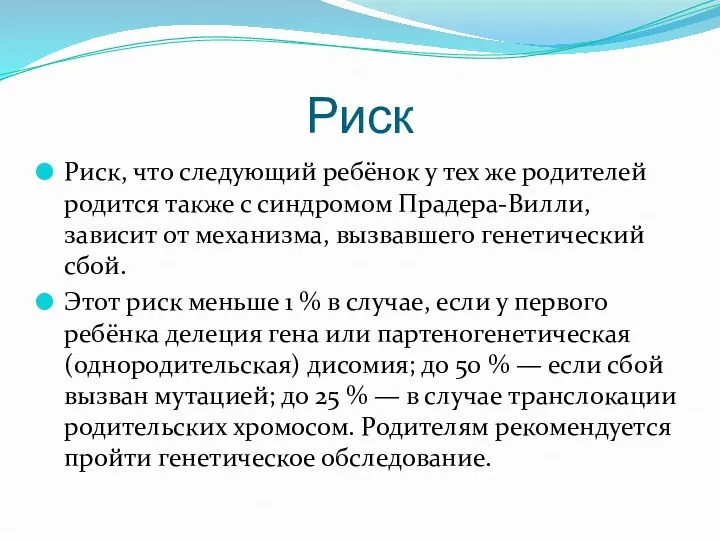 Риск

Риск, что следующий ребёнок у тех же родителей родится также с синдромом Прадера-Вилли, зависит от механизма, вызвавшего генетический сбой.

Этот риск меньше 1 % в случае, если у первого ребёнка делеция гена или партеногенетическая (однородительская) дисомия; до 50 % — если сбой вызван мутацией; до 25 % — в случае транслокации родительских хромосом. Родителям рекомендуется пройти генетическое обследование.